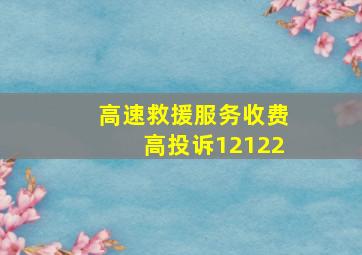 高速救援服务收费高投诉12122